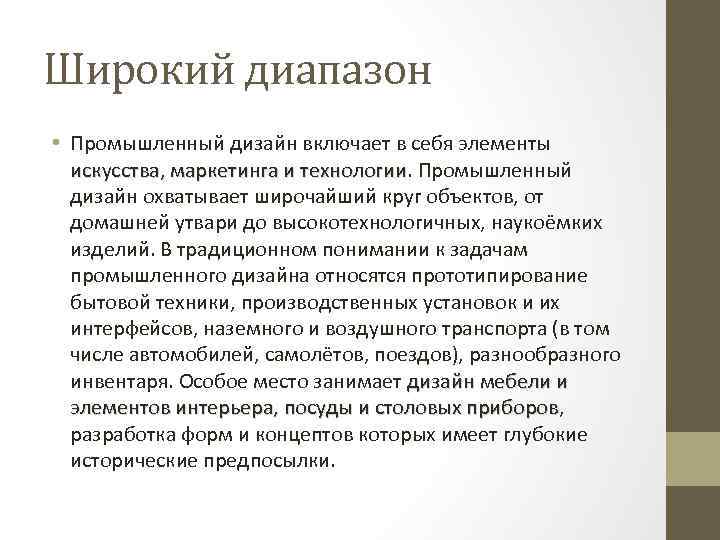 Широкий диапазон

• Промышленный дизайн включает в себя элементы искусства, маркетинга и технологии. Промышленный дизайн охватывает широчайший круг объектов, от домашней утвари до высокотехнологичных, наукоёмких изделий. В традиционном понимании к задачам промышленного дизайна относятся прототипирование бытовой техники, производственных установок и их интерфейсов, наземного и воздушного транспорта (в том числе автомобилей, самолётов, поездов), разнообразного инвентаря. Особое место занимает дизайн мебели и элементов интерьера, посуды и столовых приборов, разработка форм и концептов которых имеет глубокие исторические предпосылки.